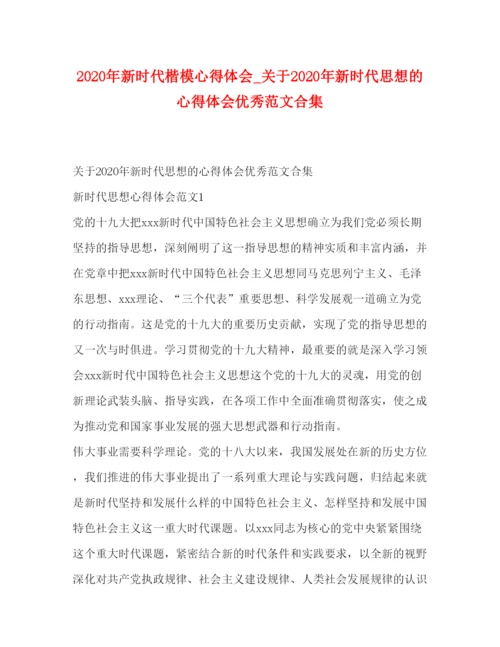 2020年新时代楷模心得体会_关于2020年新时代思想的心得体会优秀范文合集

关于2020年新时代思想的心得体会优秀范文合集

新时代思想心得体会范文1

党的十九大把xxx新时代中国特色社会主义思想确立为我们党必须长期坚持的指导思想，深刻阐明了这一指导思想的精神实质和丰富内涵，并在党章中把xxx新时代中国特色社会主义思想同马克思列宁主义、毛泽东思想、xxx理论、“三个代表”重要思想、科学发展观一道确立为党的行动指南。这是党的十九大的重要历史贡献，实现了党的指导思想的又一次与时俱进。学习贯彻党的十九大精神，最重要的就是深入学习领会xxx新时代中国特色社会主义思想这个党的十九大的灵魂，用党的创新理论武装头脑、指导实践，在各项工作中全面准确贯彻落实，使之成为推动党和国家事业发展的强大思想武器和行动指南。

伟大事业需要科学理论。党的十八大以来，我国发展处在新的历史方位，我们推进的伟大事业提出了一系列重大理论与实践问题，归结起来就是新时代坚持和发展什么样的中国特色社会主义、怎样坚持和发展中国特色社会主义这一重大时代课题。以xxx同志为核心的党中央紧紧围绕这个重大时代课题，紧密结合新的时代条件和实践要求，以全新的视野深化对共产党执政规律、社会主义建设规律、人类社会发展规律的认识